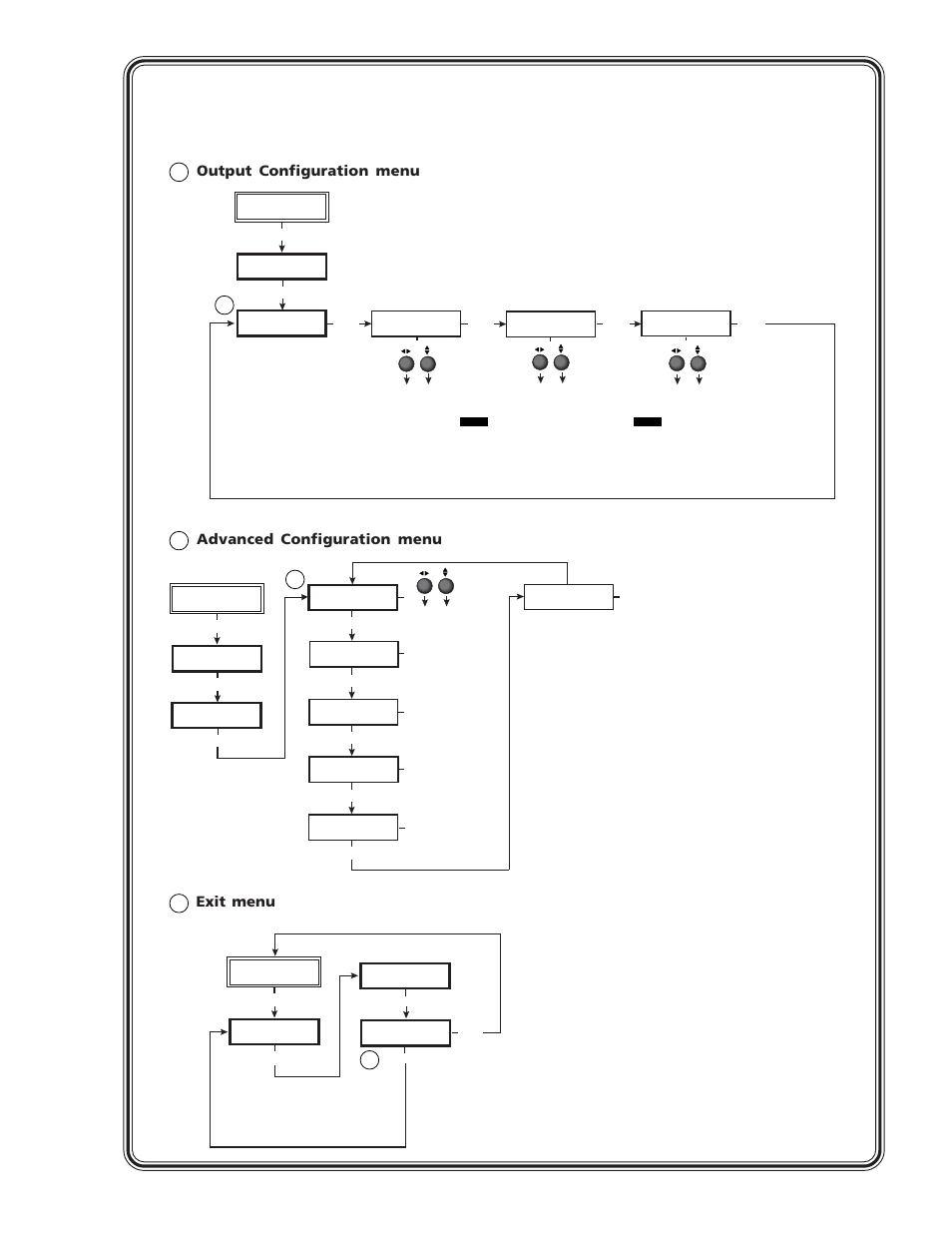 Output Configuration menu

Advanced Configuration menu

Exit menu